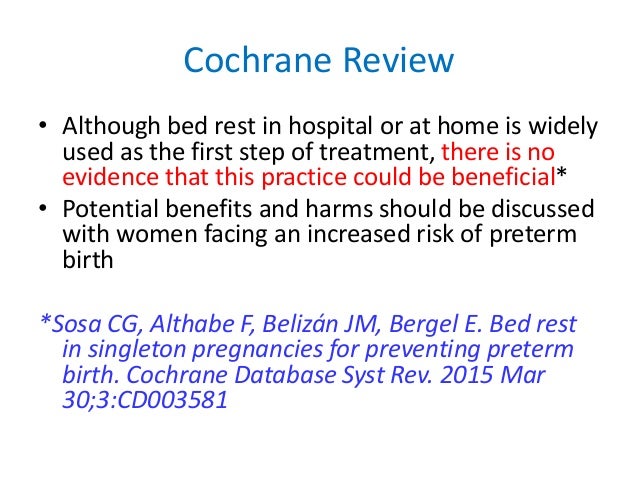 Cochrane Review

• Although bed rest in hospital or at home is widely used as the first step of treatment, there is no evidence that this practice could be beneficial*
• Potential benefits and harms should be discussed with women facing an increased risk of preterm birth

*Sosa CG, Althabe F, Belizán JM, Bergel E. Bed rest in singleton pregnancies for preventing preterm birth. Cochrane Database Syst Rev. 2015 Mar 30;3:CD003581